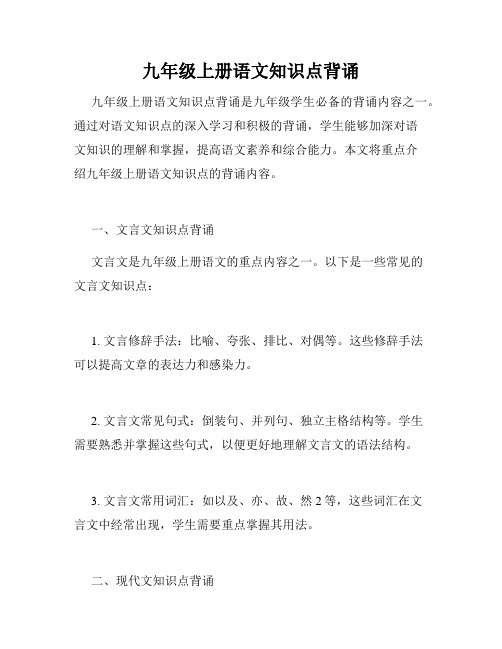 九年级上册语文知识点背诵

九年级上册语文知识点背诵是九年级学生必备的背诵内容之一。通过对语文知识点的深入学习和积极的背诵，学生能够加深对语文知识的理解和掌握，提高语文素养和综合能力。本文将重点介绍九年级上册语文知识点的背诵内容。

一、文言文知识点背诵

文言文是九年级上册语文的重点内容之一。以下是一些常见的文言文知识点：

1. 文言修辞手法：比喻、夸张、排比、对偶等。这些修辞手法可以提高文章的表达力和感染力。

2. 文言文常见句式：倒装句、并列句、独立主格结构等。学生需要熟悉并掌握这些句式，以便更好地理解文言文的语法结构。

3. 文言文常用词汇：如以及、亦、故、然 2 等，这些词汇在文言文中经常出现，学生需要重点掌握其用法。

二、现代文知识点背诵